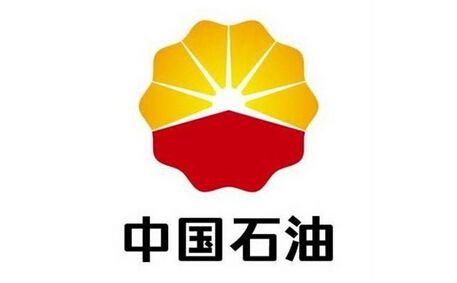 中国石油